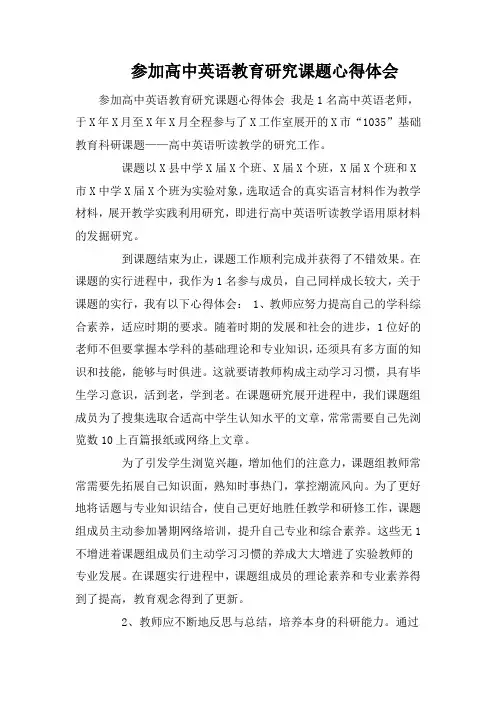 参加高中英语教育研究课题心得体会

参加高中英语教育研究课题心得体会 我是1名高中英语老师，于X年X月至X年X月全程参与了X工作室展开的X市“1035”基础教育科研课题——高中英语听读教学的研究工作。

课题以X县中学X届X个班、X届X个班，X届X个班和X市X中学X届X个班为实验对象，选取适合的真实语言材料作为教学材料，展开教学实践利用研究，即进行高中英语听读教学语用原材料的发掘研究。

到课题结束为止，课题工作顺利完成并获得了不错效果。在课题的实行进程中，我作为1名参与成员，自己同样成长较大，关于课题的实行，我有以下心得体会： 1、教师应努力提高自己的学科综合素养，适应时期的要求。随着时期的发展和社会的进步，1位好的老师不但要掌握本学科的基础理论和专业知识，还须具有多方面的知识和技能，能够与时俱进。这就要请教师构成主动学习习惯，具有毕生学习意识，活到老，学到老。在课题研究展开进程中，我们课题组成员为了搜集选取合适高中学生认知水平的文章，常常需要自己先浏览数10上百篇报纸或网络上文章。

为了引发学生浏览兴趣，增加他们的注意力，课题组教师常常需要先拓展自己知识面，熟知时事热门，掌控潮流风向。为了更好地将话题与专业知识结合，使自己更好地胜任教学和研修工作，课题组成员主动参加暑期网络培训，提升自己专业和综合素养。这些无1不增进着课题组成员们主动学习习惯的养成大大增进了实验教师的专业发展。在课题实行进程中，课题组成员的理论素养和专业素养得到了提高，教育观念得到了更新。

2、教师应不断地反思与总结，培养本身的科研能力。通过